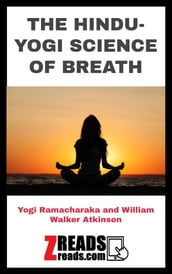 THE HINDU-YOGI SCIENCE OF BREATH

Yogi Ramacharaka and William Walker Atkinson

ZREADS
Zreads.com